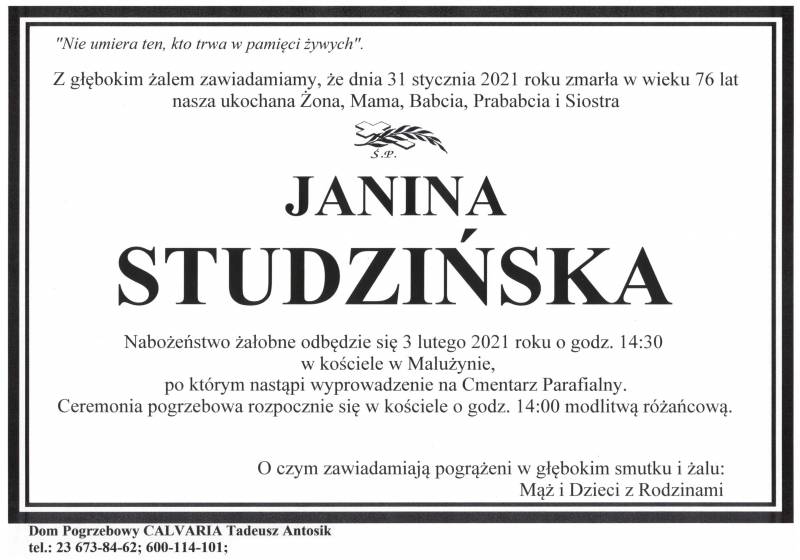 "Nie umiera ten, kto trwa w pamięci żywych".

Z głębokim żalem zawiadamiamy, że dnia 31 stycznia 2021 roku zmarła w wieku 76 lat nasza ukochana Żona, Mama, Babcia, Prababcia i Siostra

Ś.P.

JANINA
STUDZIŃSKA

Nabożeństwo żałobne odbędzie się 3 lutego 2021 roku o godz. 14:30 w kościele w Malużynie, po którym nastąpi wyprowadzenie na Cmentarz Parafialny. Ceremonia pogrzebowa rozpocznie się w kościele o godz. 14:00 modlitwą różańcową.

O czym zawiadamiają pogrążeni w głębokim smutku i żalu:
Mąż i Dzieci z Rodzinami

Dom Pogrzebowy CALVARIA Tadeusz Antosik
tel.: 23 673-84-62; 600-114-101;